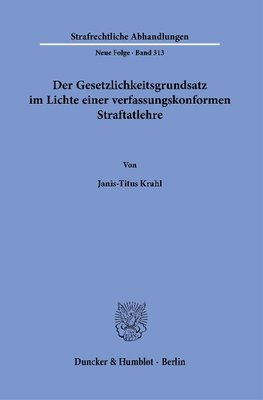 Strafrechtliche Abhandlungen

Neue Folge · Band 313

Der Gesetzlichkeitsgrundsatz im Lichte einer verfassungskonformen Straftatlehre

Von

Janis-Titus Krahl

Duncker & Humblot · Berlin